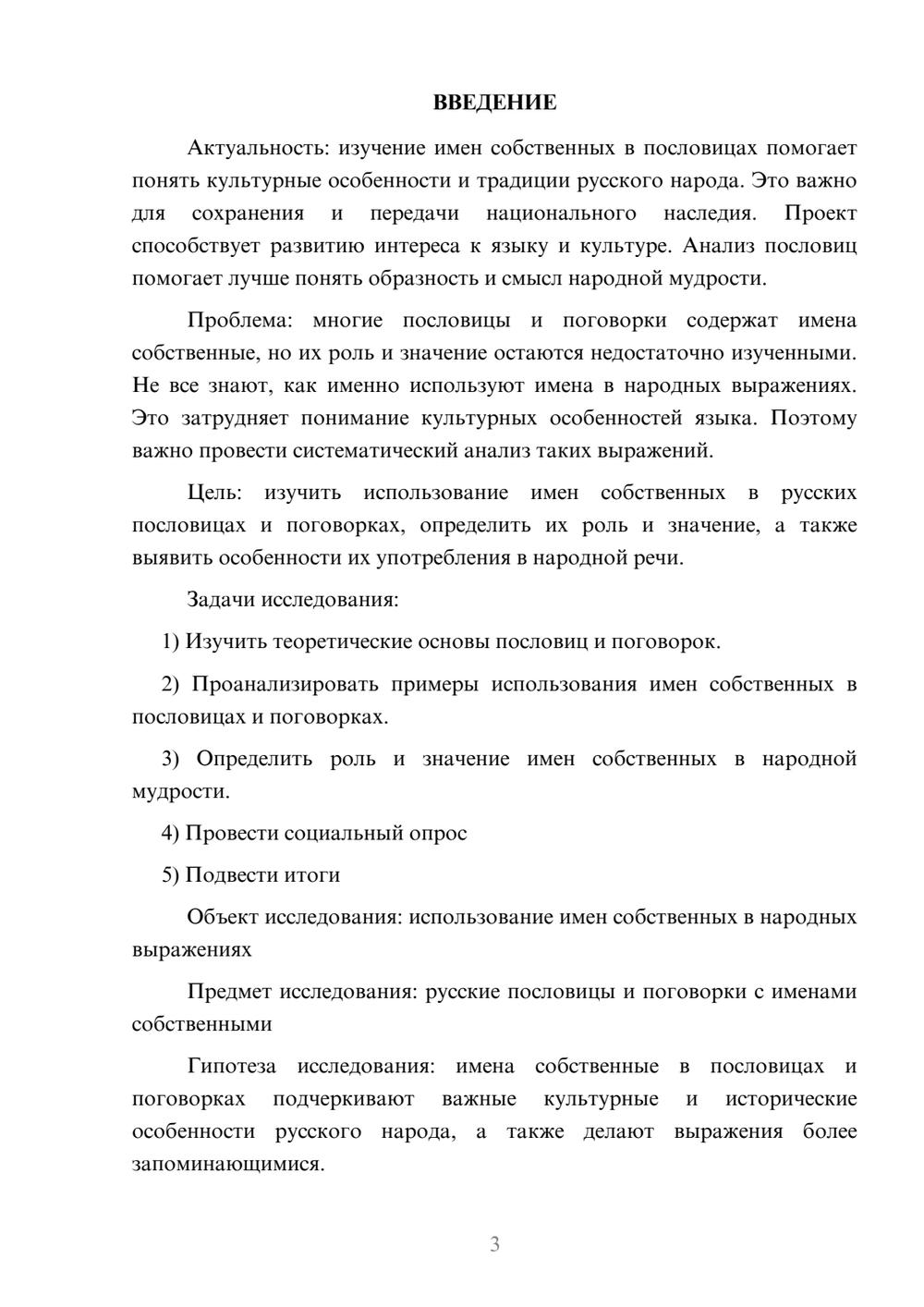 ВВЕДЕНИЕ

Актуальность: изучение имен собственных в пословицах помогает понять культурные особенности и традиции русского народа. Это важно для сохранения и передачи национального наследия. Проект способствует развитию интереса к языку и культуре. Анализ пословиц помогает лучше понять образность и смысл народной мудрости.

Проблема: многие пословицы и поговорки содержат имена собственные, но их роль и значение остаются недостаточно изученными. Не все знают, как именно используют имена в народных выражениях. Это затрудняет понимание культурных особенностей языка. Поэтому важно провести систематический анализ таких выражений.

Цель: изучить использование имен собственных в русских пословицах и поговорках, определить их роль и значение, а также выявить особенности их употребления в народной речи.

Задачи исследования:

1) Изучить теоретические основы пословиц и поговорок.

2) Проанализировать примеры использования имен собственных в пословицах и поговорках.

3) Определить роль и значение имен собственных в народной мудрости.

4) Провести социальный опрос

5) Подвести итоги

Объект исследования: использование имен собственных в народных выражениях

Предмет исследования: русские пословицы и поговорки с именами собственными

Гипотеза исследования: имена собственные в пословицах и поговорках подчеркивают важные культурные и исторические особенности русского народа, а также делают выражения более запоминающимися.

3